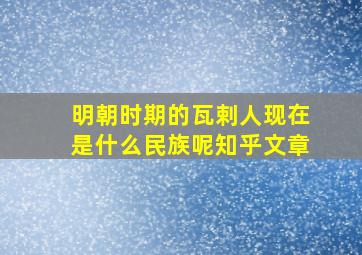 明朝时期的瓦剌人现在是什么民族呢知乎文章